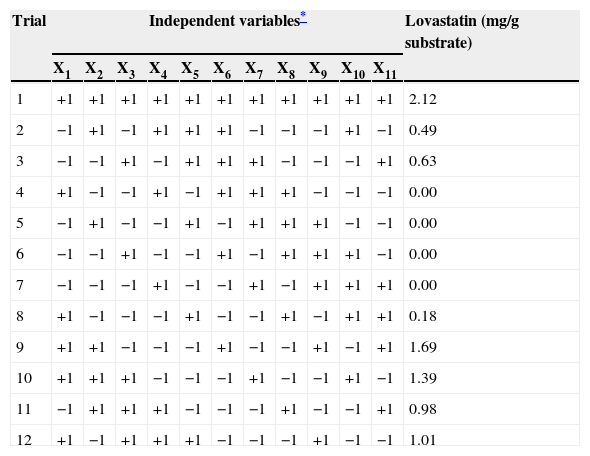 | Trial | Independent variables* | | | | | | | | | | | Lovastatin (mg/g substrate) |
|---|---|---|---|---|---|---|---|---|---|---|---|---|
| | $X_1$ | $X_2$ | $X_3$ | $X_4$ | $X_5$ | $X_6$ | $X_7$ | $X_8$ | $X_9$ | $X_{10}$ | $X_{11}$ | |
| 1 | +1 | +1 | +1 | +1 | +1 | +1 | +1 | +1 | +1 | +1 | +1 | 2.12 |
| 2 | −1 | +1 | −1 | +1 | +1 | +1 | −1 | −1 | −1 | +1 | −1 | 0.49 |
| 3 | −1 | −1 | +1 | −1 | +1 | +1 | +1 | −1 | −1 | −1 | +1 | 0.63 |
| 4 | +1 | −1 | −1 | +1 | −1 | +1 | +1 | +1 | −1 | −1 | −1 | 0.00 |
| 5 | −1 | +1 | −1 | −1 | +1 | −1 | +1 | +1 | +1 | −1 | −1 | 0.00 |
| 6 | −1 | −1 | +1 | −1 | −1 | +1 | −1 | +1 | +1 | +1 | −1 | 0.00 |
| 7 | −1 | −1 | −1 | +1 | −1 | −1 | +1 | −1 | +1 | +1 | +1 | 0.00 |
| 8 | +1 | −1 | −1 | −1 | +1 | −1 | −1 | +1 | −1 | +1 | +1 | 0.18 |
| 9 | +1 | +1 | −1 | −1 | −1 | +1 | −1 | −1 | +1 | −1 | +1 | 1.69 |
| 10 | +1 | +1 | +1 | −1 | −1 | −1 | +1 | −1 | −1 | +1 | −1 | 1.39 |
| 11 | −1 | +1 | +1 | +1 | −1 | −1 | −1 | +1 | −1 | −1 | +1 | 0.98 |
| 12 | +1 | −1 | +1 | +1 | +1 | −1 | −1 | −1 | +1 | −1 | −1 | 1.01 |